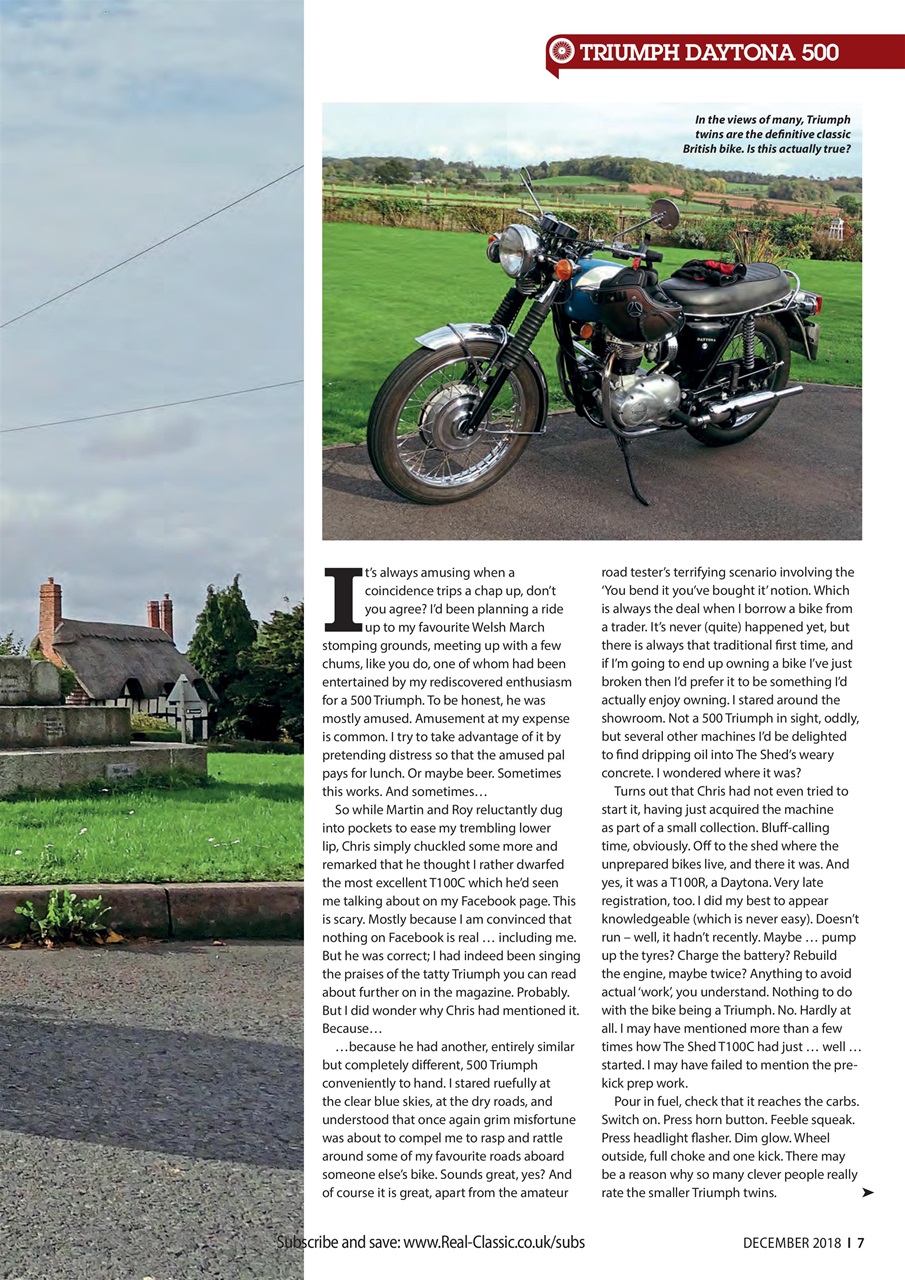 TRIUMPH DAYTONA 500

In the views of many, Triumph twins are the definitive classic British bike. Is this actually true?

It's always amusing when a coincidence trips a chap up, don't you agree? I'd been planning a ride up to my favourite Welsh March stomping grounds, meeting up with a few chums, like you do, one of whom had been entertained by my rediscovered enthusiasm for a 500 Triumph. To be honest, he was mostly amused. Amusement at my expense is common. I try to take advantage of it by pretending distress so that the amused pal pays for lunch. Or maybe beer. Sometimes this works. And sometimes…

So while Martin and Roy reluctantly dug into pockets to ease my trembling lower lip, Chris simply chuckled some more and remarked that he thought I rather dwarfed the most excellent T100C which he'd seen me talking about on my Facebook page. This is scary. Mostly because I am convinced that nothing on Facebook is real … including me. But he was correct; I had indeed been singing the praises of the tatty Triumph you can read about further on in the magazine. Probably. But I did wonder why Chris had mentioned it. Because…

…because he had another, entirely similar but completely different, 500 Triumph conveniently to hand. I stared ruefully at the clear blue skies, at the dry roads, and understood that once again grim misfortune was about to compel me to rasp and rattle around some of my favourite roads aboard someone else's bike. Sounds great, yes? And of course it is great, apart from the amateur road tester's terrifying scenario involving the 'You bend it you've bought it' notion. Which is always the deal when I borrow a bike from a trader. It's never (quite) happened yet, but there is always that traditional first time, and if I'm going to end up owning a bike I've just broken then I'd prefer it to be something I'd actually enjoy owning. I stared around the showroom. Not a 500 Triumph in sight, oddly, but several other machines I'd be delighted to find dripping oil into The Shed's weary concrete. I wondered where it was?

Turns out that Chris had not even tried to start it, having just acquired the machine as part of a small collection. Bluff-calling time, obviously. Off to the shed where the unprepared bikes live, and there it was. And yes, it was a T100R, a Daytona. Very late registration, too. I did my best to appear knowledgeable (which is never easy). Doesn't run – well, it hadn't recently. Maybe … pump up the tyres? Charge the battery? Rebuild the engine, maybe twice? Anything to avoid actual 'work', you understand. Nothing to do with the bike being a Triumph. No. Hardly at all. I may have mentioned more than a few times how The Shed T100C had just … well … started. I may have failed to mention the pre-kick prep work.

Pour in fuel, check that it reaches the carbs. Switch on. Press horn button. Feeble squeak. Press headlight flasher. Dim glow. Wheel outside, full choke and one kick. There may be a reason why so many clever people really rate the smaller Triumph twins.

Subscribe and save: www.Real-Classic.co.uk/subs

DECEMBER 2018 I 7